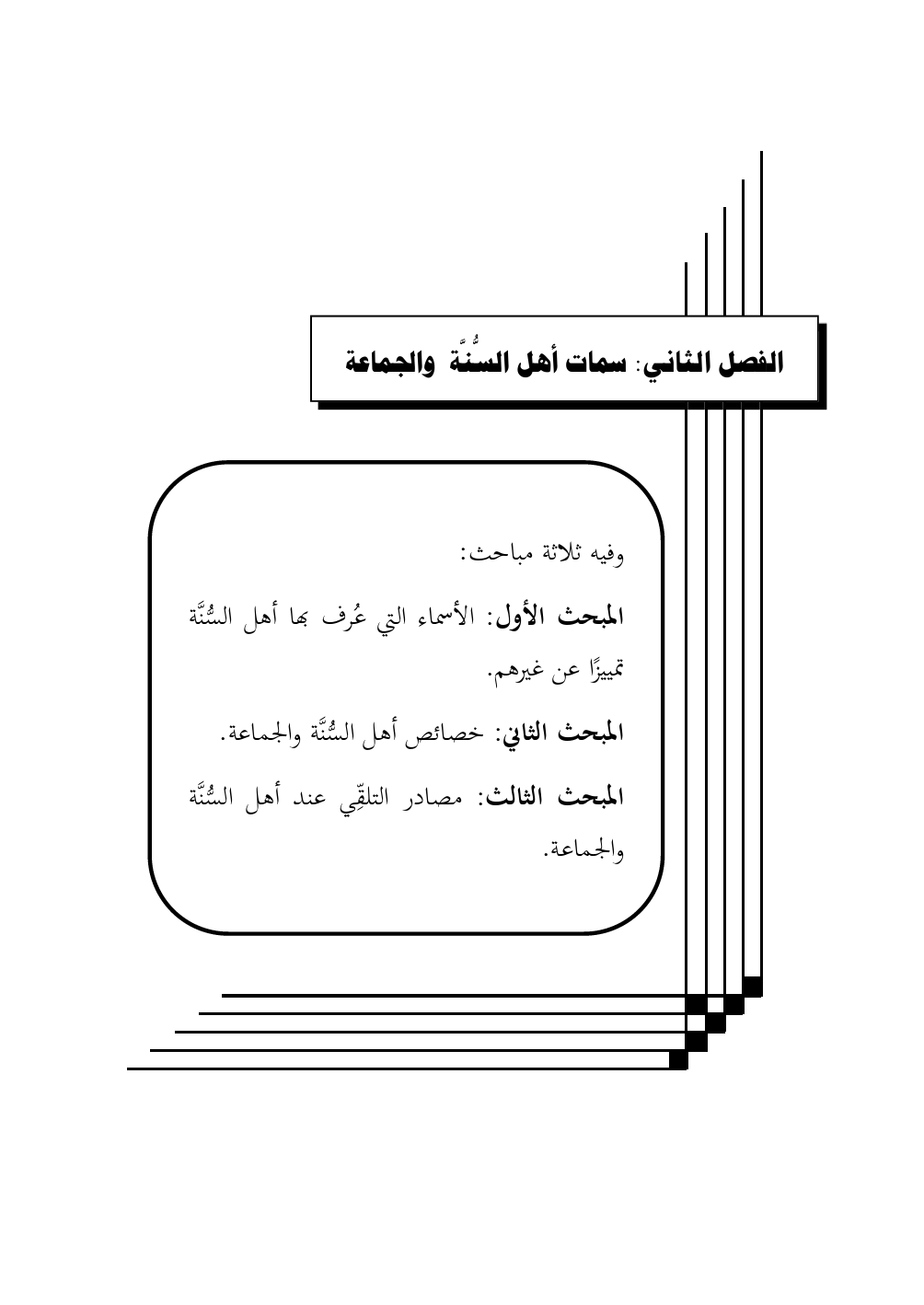 الفصل الثاني: سمات أهل السُّنَّة والجماعة

وفيه ثلاثة مباحث:

المبحث الأول: الأسماء التي عُرف بها أهل السُّنَّة تمييزًا عن غيرهم.

المبحث الثاني: خصائص أهل السُّنَّة والجماعة.

المبحث الثالث: مصادر التلقِّي عند أهل السُّنَّة والجماعة.